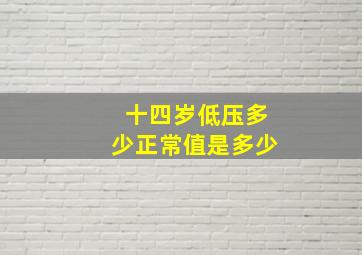 十四岁低压多少正常值是多少